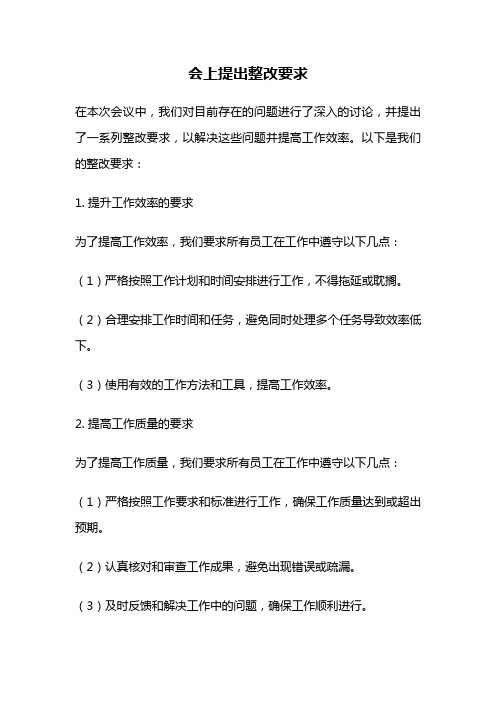 会上提出整改要求

在本次会议中，我们对目前存在的问题进行了深入的讨论，并提出了一系列整改要求，以解决这些问题并提高工作效率。以下是我们的整改要求：

1. 提升工作效率的要求

为了提高工作效率，我们要求所有员工在工作中遵守以下几点：

（1）严格按照工作计划和时间安排进行工作，不得拖延或耽搁。

（2）合理安排工作时间和任务，避免同时处理多个任务导致效率低下。

（3）使用有效的工作方法和工具，提高工作效率。

2. 提高工作质量的要求

为了提高工作质量，我们要求所有员工在工作中遵守以下几点：

（1）严格按照工作要求和标准进行工作，确保工作质量达到或超出预期。

（2）认真核对和审查工作成果，避免出现错误或疏漏。

（3）及时反馈和解决工作中的问题，确保工作顺利进行。